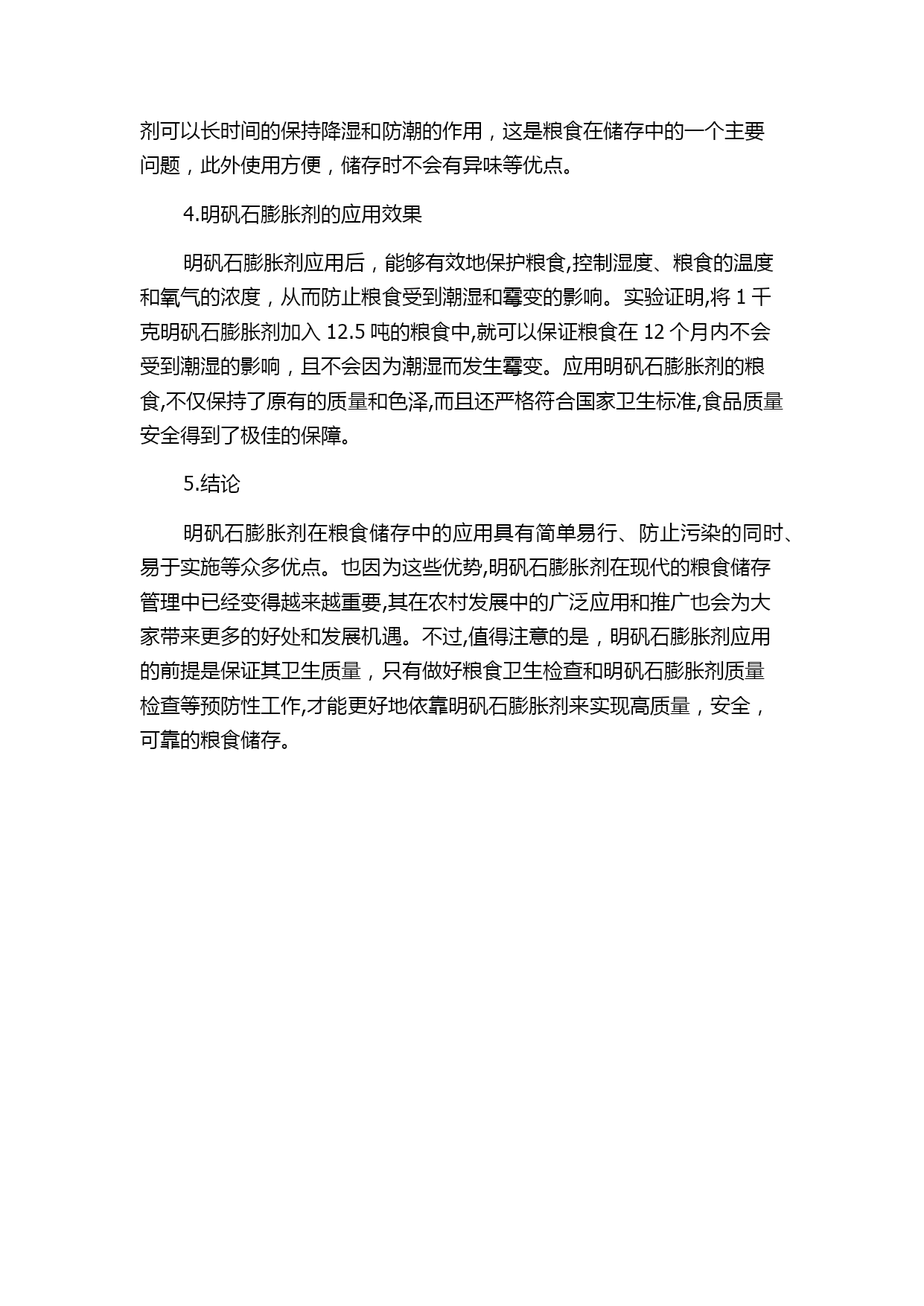 剂可以长时间的保持降湿和防潮的作用，这是粮食在储存中的一个主要问题，此外使用方便，储存时不会有异味等优点。

4.明矾石膨胀剂的应用效果

明矾石膨胀剂应用后，能够有效地保护粮食,控制湿度、粮食的温度和氧气的浓度，从而防止粮食受到潮湿和霉变的影响。实验证明,将 1 千克明矾石膨胀剂加入 12.5 吨的粮食中,就可以保证粮食在 12 个月内不会受到潮湿的影响，且不会因为潮湿而发生霉变。应用明矾石膨胀剂的粮食,不仅保持了原有的质量和色泽,而且还严格符合国家卫生标准,食品质量安全得到了极佳的保障。

5.结论

明矾石膨胀剂在粮食储存中的应用具有简单易行、防止污染的同时、易于实施等众多优点。也因为这些优势,明矾石膨胀剂在现代的粮食储存管理中已经变得越来越重要,其在农村发展中的广泛应用和推广也会为大家带来更多的好处和发展机遇。不过,值得注意的是，明矾石膨胀剂应用的前提是保证其卫生质量，只有做好粮食卫生检查和明矾石膨胀剂质量检查等预防性工作,才能更好地依靠明矾石膨胀剂来实现高质量，安全，可靠的粮食储存。